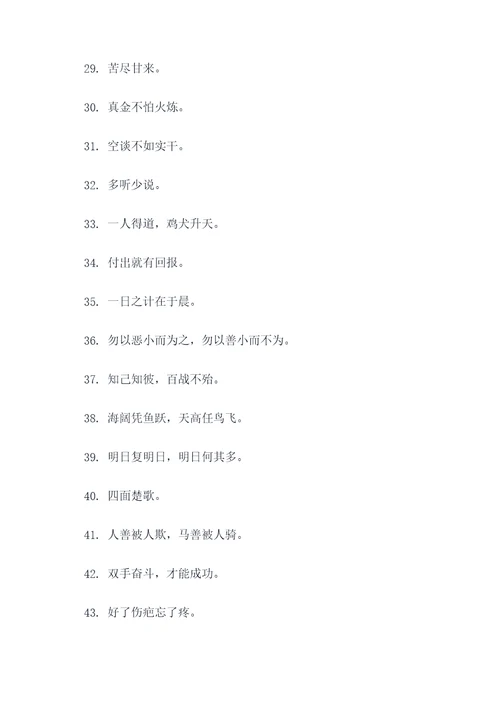 29. 苦尽甘来。

30. 真金不怕火炼。

31. 空谈不如实干。

32. 多听少说。

33. 一人得道，鸡犬升天。

34. 付出就有回报。

35. 一日之计在于晨。

36. 勿以恶小而为之，勿以善小而不为。

37. 知己知彼，百战不殆。

38. 海阔凭鱼跃，天高任鸟飞。

39. 明日复明日，明日何其多。

40. 四面楚歌。

41. 人善被人欺，马善被人骑。

42. 双手奋斗，才能成功。

43. 好了伤疤忘了疼。